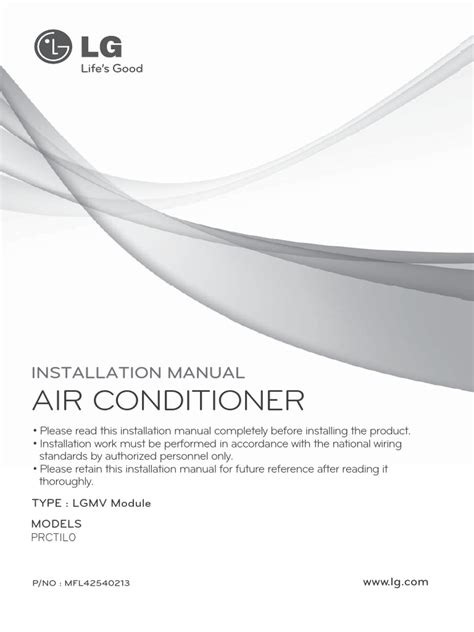 LG
Life's Good

INSTALLATION MANUAL
AIR CONDITIONER

• Please read this installation manual completely before installing the product.
• Installation work must be performed in accordance with the national wiring standards by authorized personnel only.
• Please retain this installation manual for future reference after reading it thoroughly.

TYPE : LGMV Module

MODELS
PRCTIL0

P/NO : MFL42540213

www.lg.com